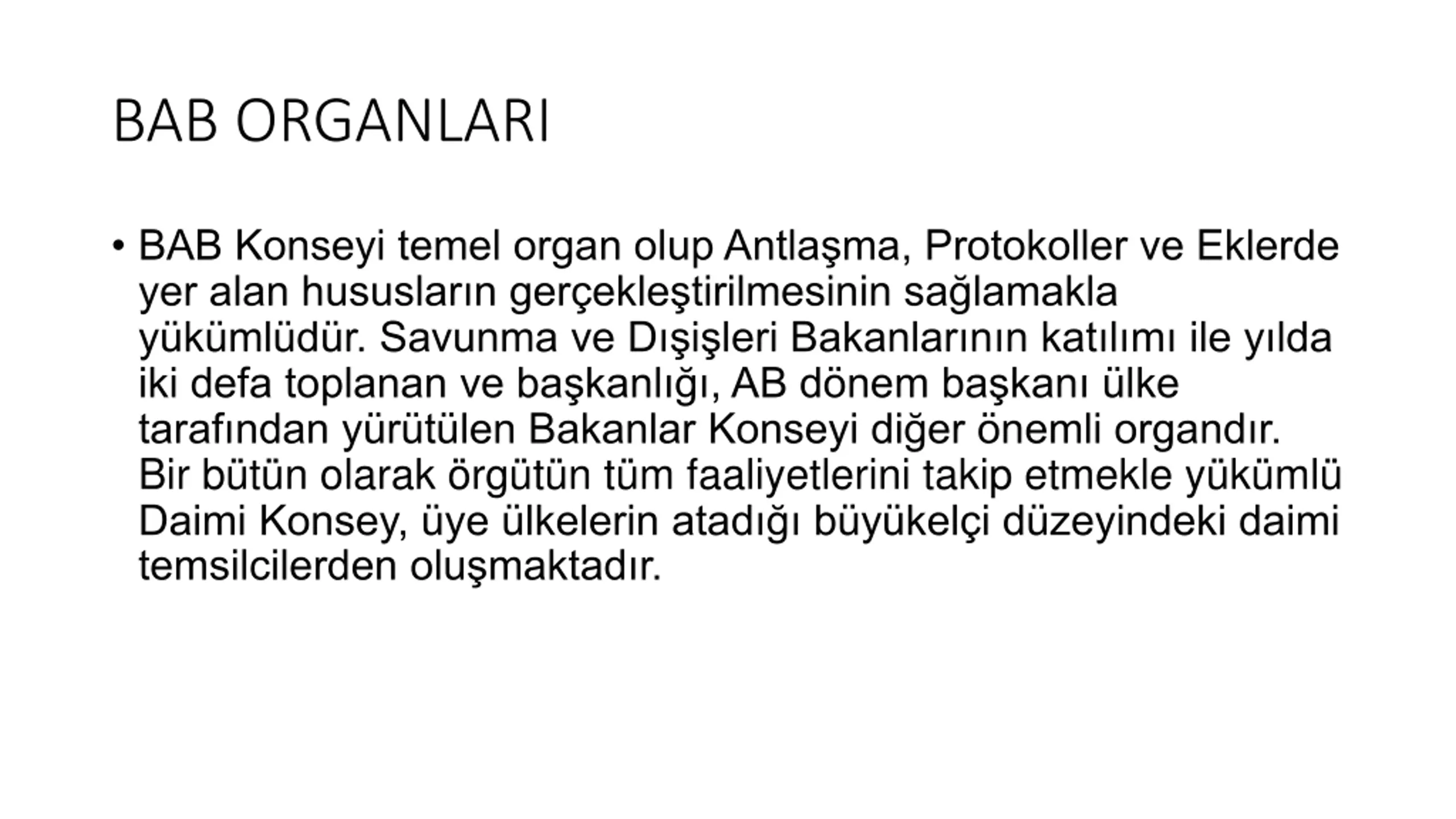 BAB ORGANLARI

• BAB Konseyi temel organ olup Antlaşma, Protokoller ve Eklerde yer alan hususların gerçekleştirilmesinin sağlamakla yükümlüdür. Savunma ve Dışişleri Bakanlarının katılımı ile yılda iki defa toplanan ve başkanlığı, AB dönem başkanı ülke tarafından yürütülen Bakanlar Konseyi diğer önemli organdır. Bir bütün olarak örgütün tüm faaliyetlerini takip etmekle yükümlü Daimi Konsey, üye ülkelerin atadığı büyükelçi düzeyindeki daimi temsilcilerden oluşmaktadır.